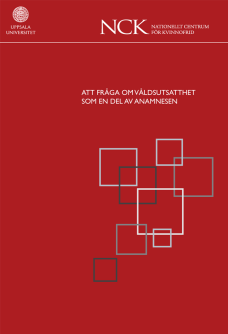 UPPSALA UNIVERSITET

NCK NATIONELLT CENTRUM FÖR KVINNOFRID

ATT FRÅGA OM VÅLDSUTSATTHET SOM EN DEL AV ANAMNESEN